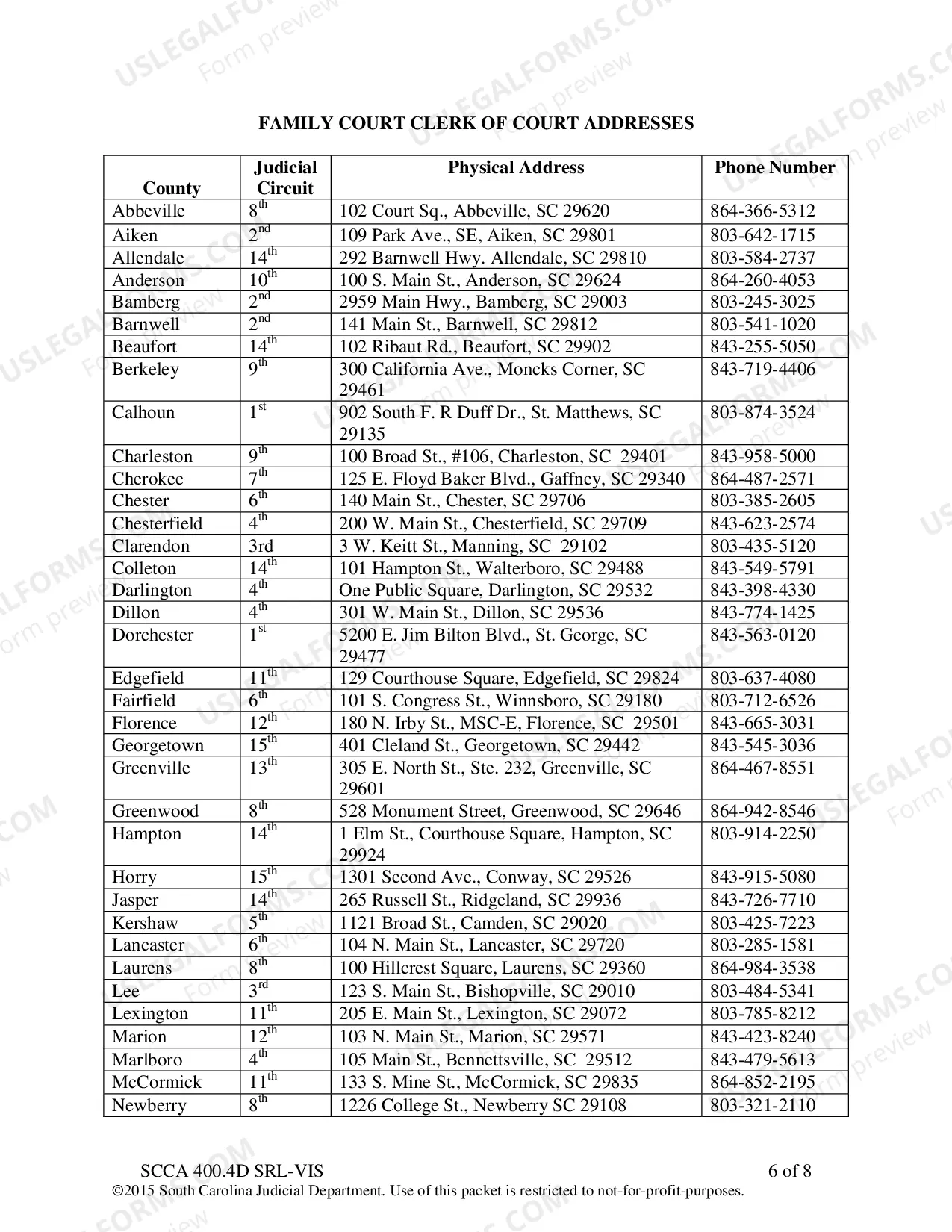 FAMILY COURT CLERK OF COURT ADDRESSES

| County | Judicial Circuit | Physical Address | Phone Number |
|---|---|---|---|
| Abbeville | 8th | 102 Court Sq., Abbeville, SC 29620 | 864-366-5312 |
| Aiken | 2nd | 109 Park Ave., SE, Aiken, SC 29801 | 803-642-1715 |
| Allendale | 14th | 292 Barnwell Hwy. Allendale, SC 29810 | 803-584-2737 |
| Anderson | 10th | 100 S. Main St., Anderson, SC 29624 | 864-260-4053 |
| Bamberg | 2nd | 2959 Main Hwy., Bamberg, SC 29003 | 803-245-3025 |
| Barnwell | 2nd | 141 Main St., Barnwell, SC 29812 | 803-541-1020 |
| Beaufort | 14th | 102 Ribaut Rd., Beaufort, SC 29902 | 843-255-5050 |
| Berkeley | 9th | 300 California Ave., Moncks Corner, SC 29461 | 843-719-4406 |
| Calhoun | 1st | 902 South F. R Duff Dr., St. Matthews, SC 29135 | 803-874-3524 |
| Charleston | 9th | 100 Broad St., #106, Charleston, SC 29401 | 843-958-5000 |
| Cherokee | 7th | 125 E. Floyd Baker Blvd., Gaffney, SC 29340 | 864-487-2571 |
| Chester | 6th | 140 Main St., Chester, SC 29706 | 803-385-2605 |
| Chesterfield | 4th | 200 W. Main St., Chesterfield, SC 29709 | 843-623-2574 |
| Clarendon | 3rd | 3 W. Keitt St., Manning, SC 29102 | 803-435-5120 |
| Colleton | 14th | 101 Hampton St., Walterboro, SC 29488 | 843-549-5791 |
| Darlington | 4th | One Public Square, Darlington, SC 29532 | 843-398-4330 |
| Dillon | 4th | 301 W. Main St., Dillon, SC 29536 | 843-774-1425 |
| Dorchester | 1st | 5200 E. Jim Bilton Blvd., St. George, SC 29477 | 843-563-0120 |
| Edgefield | 11th | 129 Courthouse Square, Edgefield, SC 29824 | 803-637-4080 |
| Fairfield | 6th | 101 S. Congress St., Winnsboro, SC 29180 | 803-712-6526 |
| Florence | 12th | 180 N. Irby St., MSC-E, Florence, SC 29501 | 843-665-3031 |
| Georgetown | 15th | 401 Cleland St., Georgetown, SC 29442 | 843-545-3036 |
| Greenville | 13th | 305 E. North St., Ste. 232, Greenville, SC 29601 | 864-467-8551 |
| Greenwood | 8th | 528 Monument Street, Greenwood, SC 29646 | 864-942-8546 |
| Hampton | 14th | 1 Elm St., Courthouse Square, Hampton, SC 29924 | 803-914-2250 |
| Horry | 15th | 1301 Second Ave., Conway, SC 29526 | 843-915-5080 |
| Jasper | 14th | 265 Russell St., Ridgeland, SC 29936 | 843-726-7710 |
| Kershaw | 5th | 1121 Broad St., Camden, SC 29020 | 803-425-7223 |
| Lancaster | 6th | 104 N. Main St., Lancaster, SC 29720 | 803-285-1581 |
| Laurens | 8th | 100 Hillcrest Square, Laurens, SC 29360 | 864-984-3538 |
| Lee | 3rd | 123 S. Main St., Bishopville, SC 29010 | 803-484-5341 |
| Lexington | 11th | 205 E. Main St., Lexington, SC 29072 | 803-785-8212 |
| Marion | 12th | 103 N. Main St., Marion, SC 29571 | 843-423-8240 |
| Marlboro | 4th | 105 Main St., Bennettsville, SC 29512 | 843-479-5613 |
| McCormick | 11th | 133 S. Mine St., McCormick, SC 29835 | 864-852-2195 |
| Newberry | 8th | 1226 College St., Newberry SC 29108 | 803-321-2110 |

SCCA 400.4D SRL-VIS 6 of 8
©2015 South Carolina Judicial Department. Use of this packet is restricted to not-for-profit-purposes.

USLEGALFORMS.COM Form preview